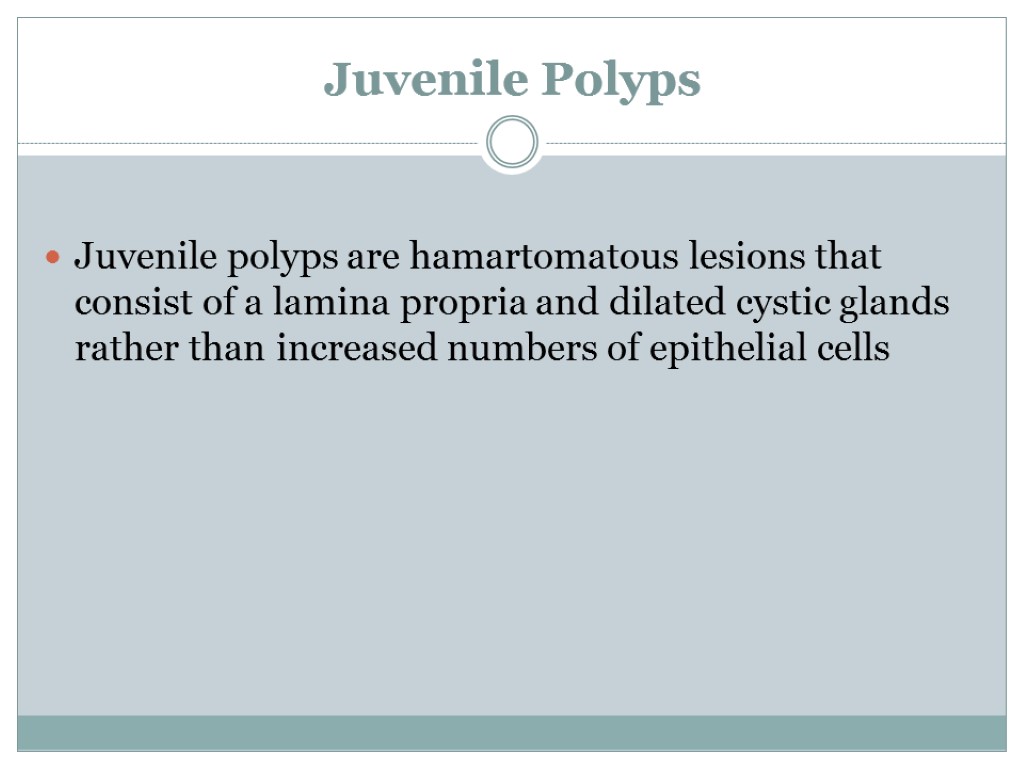 Juvenile Polyps

• Juvenile polyps are hamartomatous lesions that consist of a lamina propria and dilated cystic glands rather than increased numbers of epithelial cells